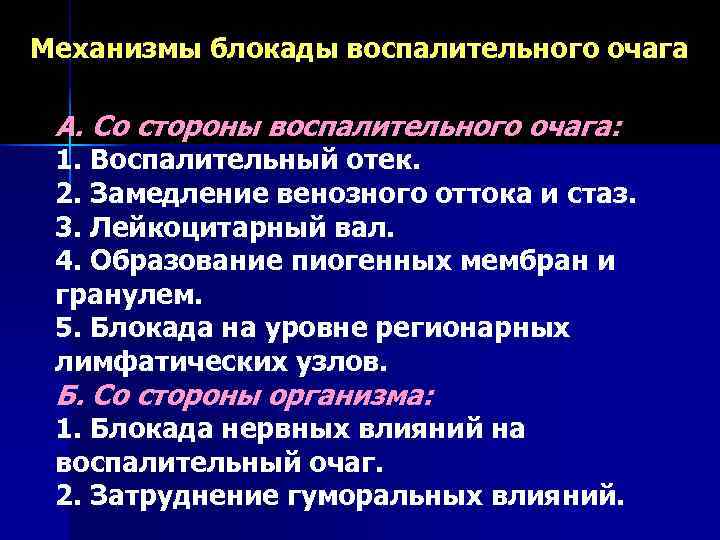 Механизмы блокады воспалительного очага

А. Со стороны воспалительного очага:
1. Воспалительный отек.
2. Замедление венозного оттока и стаз.
3. Лейкоцитарный вал.
4. Образование пиогенных мембран и гранулем.
5. Блокада на уровне регионарных лимфатических узлов.
Б. Со стороны организма:
1. Блокада нервных влияний на воспалительный очаг.
2. Затруднение гуморальных влияний.